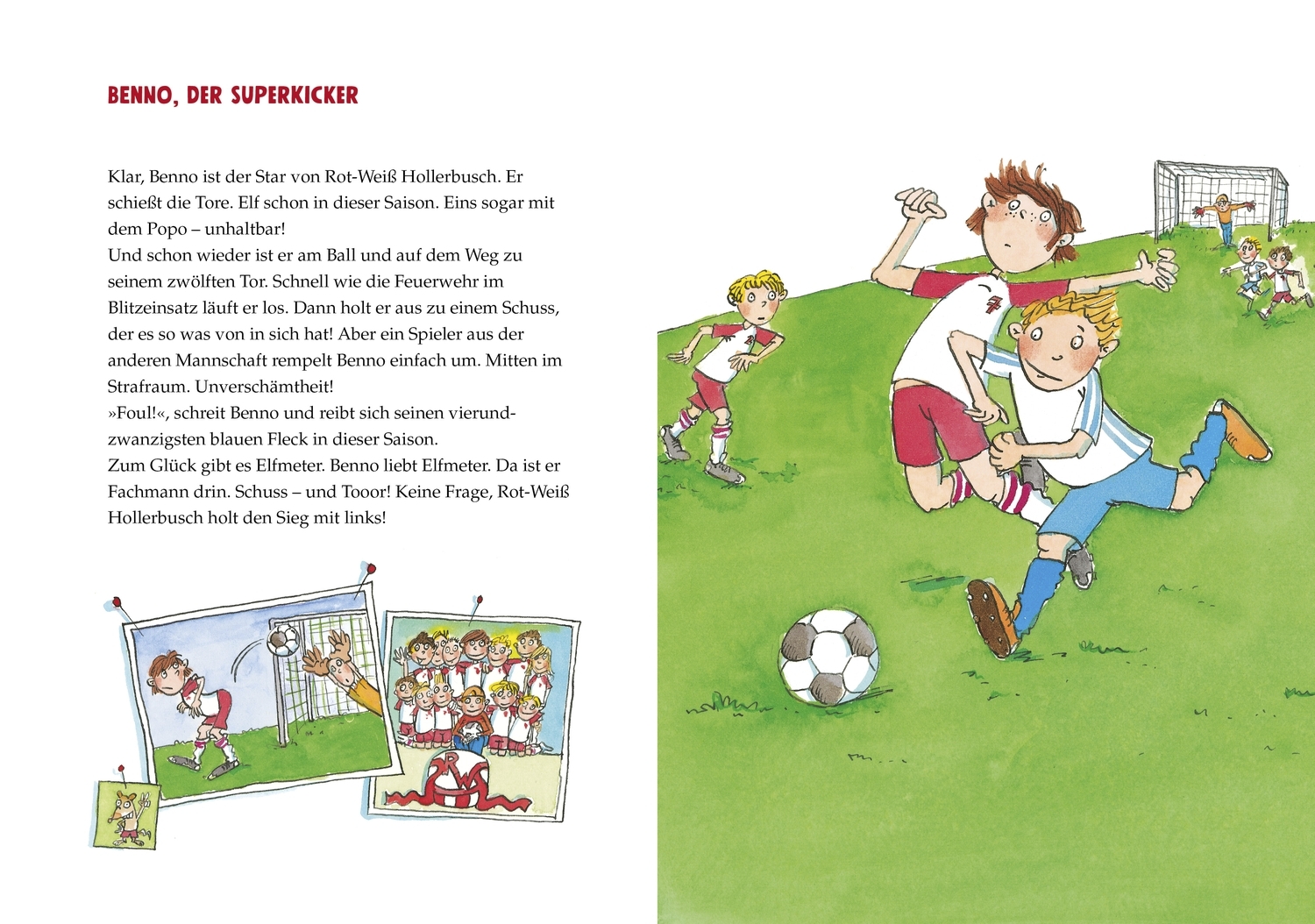 BENNO, DER SUPERKICKER

Klar, Benno ist der Star von Rot-Weiß Hollerbusch. Er schießt die Tore. Elf schon in dieser Saison. Eins sogar mit dem Popo – unhaltbar!
Und schon wieder ist er am Ball und auf dem Weg zu seinem zwölften Tor. Schnell wie die Feuerwehr im Blitzeinsatz läuft er los. Dann holt er aus zu einem Schuss, der es so was von in sich hat! Aber ein Spieler aus der anderen Mannschaft rempelt Benno einfach um. Mitten im Strafraum. Unverschämtheit!
»Foul!«, schreit Benno und reibt sich seinen vierundzwanzigsten blauen Fleck in dieser Saison.
Zum Glück gibt es Elfmeter. Benno liebt Elfmeter. Da ist er Fachmann drin. Schuss – und Tooor! Keine Frage, Rot-Weiß Hollerbusch holt den Sieg mit links!

RW

7